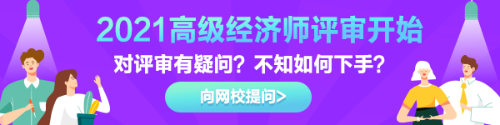 2021高级经济师评审开始

对评审有疑问？不知如何下手？

向网校提问>